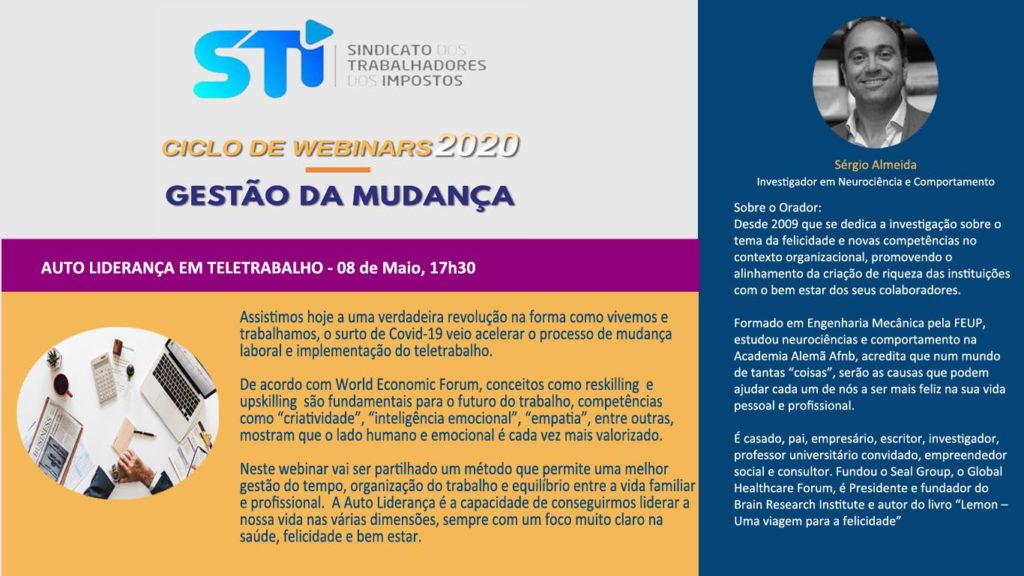 STI SINDICATO DOS TRABALHADORES DOS IMPOSTOS

CICLO DE WEBINARS 2020

GESTÃO DA MUDANÇA

AUTO LIDERANÇA EM TELETRABALHO - 08 de Maio, 17h30

Assistimos hoje a uma verdadeira revolução na forma como vivemos e trabalhamos, o surto de Covid-19 veio acelerar o processo de mudança laboral e implementação do teletrabalho.

De acordo com World Economic Forum, conceitos como reskilling e upskilling são fundamentais para o futuro do trabalho, competências como "criatividade", "inteligência emocional", "empatia", entre outras, mostram que o lado humano e emocional é cada vez mais valorizado.

Neste webinar vai ser partilhado um método que permite uma melhor gestão do tempo, organização do trabalho e equilíbrio entre a vida familiar e profissional. A Auto Liderança é a capacidade de conseguirmos liderar a nossa vida nas várias dimensões, sempre com um foco muito claro na saúde, felicidade e bem estar.

Sérgio Almeida
Investigador em Neurociência e Comportamento

Sobre o Orador:
Desde 2009 que se dedica a investigação sobre o tema da felicidade e novas competências no contexto organizacional, promovendo o alinhamento da criação de riqueza das instituições com o bem estar dos seus colaboradores.

Formado em Engenharia Mecânica pela FEUP, estudou neurociências e comportamento na Academia Alemã Afnb, acredita que num mundo de tantas "coisas", serão as causas que podem ajudar cada um de nós a ser mais feliz na sua vida pessoal e profissional.

É casado, pai, empresário, escritor, investigador, professor universitário convidado, empreendedor social e consultor. Fundou o Seal Group, o Global Healthcare Forum, é Presidente e fundador do Brain Research Institute e autor do livro "Lemon – Uma viagem para a felicidade"